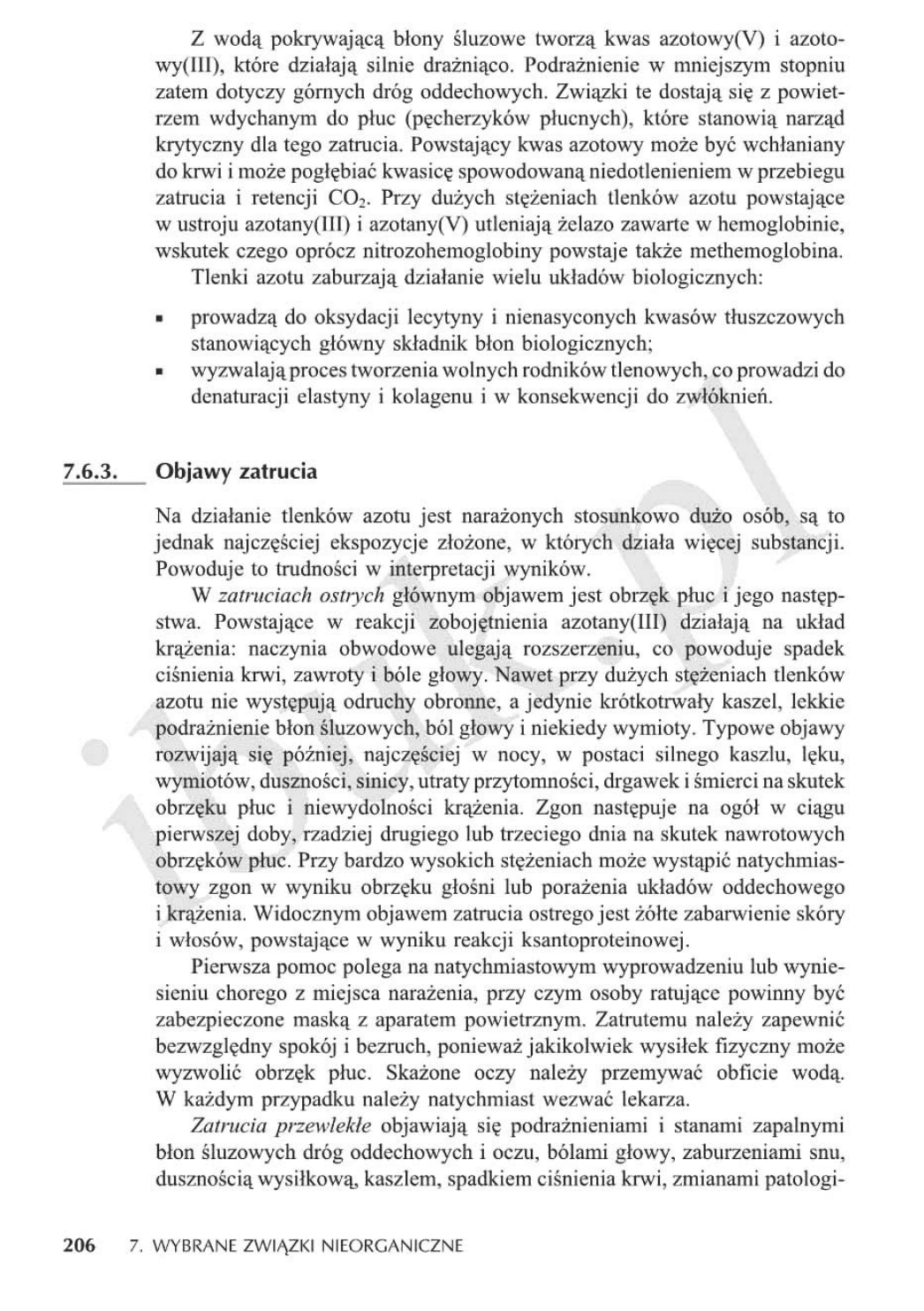 Z wodą pokrywającą błony śluzowe tworzą kwas azotowy(V) i azotowy(III), które działają silnie drażniąco. Podrażnienie w mniejszym stopniu zatem dotyczy górnych dróg oddechowych. Związki te dostają się z powietrzem wdychanym do płuc (pęcherzyków płucnych), które stanowią narząd krytyczny dla tego zatrucia. Powstający kwas azotowy może być wchłaniany do krwi i może pogłębiać kwasicę spowodowaną niedotlenieniem w przebiegu zatrucia i retencji $CO_2$. Przy dużych stężeniach tlenków azotu powstające w ustroju azotany(III) i azotany(V) utleniają żelazo zawarte w hemoglobinie, wskutek czego oprócz nitrozohemoglobiny powstaje także methemoglobina.

Tlenki azotu zaburzają działanie wielu układów biologicznych:

▪ prowadzą do oksydacji lecytyny i nienasyconych kwasów tłuszczowych stanowiących główny składnik błon biologicznych;
▪ wyzwalają proces tworzenia wolnych rodników tlenowych, co prowadzi do denaturacji elastyny i kolagenu i w konsekwencji do zwłóknień.

7.6.3. Objawy zatrucia

Na działanie tlenków azotu jest narażonych stosunkowo dużo osób, są to jednak najczęściej ekspozycje złożone, w których działa więcej substancji. Powoduje to trudności w interpretacji wyników.

W zatruciach ostrych głównym objawem jest obrzęk płuc i jego następstwa. Powstające w reakcji zobojętnienia azotany(III) działają na układ krążenia: naczynia obwodowe ulegają rozszerzeniu, co powoduje spadek ciśnienia krwi, zawroty i bóle głowy. Nawet przy dużych stężeniach tlenków azotu nie występują odruchy obronne, a jedynie krótkotrwały kaszel, lekkie podrażnienie błon śluzowych, ból głowy i niekiedy wymioty. Typowe objawy rozwijają się później, najczęściej w nocy, w postaci silnego kaszlu, lęku, wymiotów, duszności, sinicy, utraty przytomności, drgawek i śmierci na skutek obrzęku płuc i niewydolności krążenia. Zgon następuje na ogół w ciągu pierwszej doby, rzadziej drugiego lub trzeciego dnia na skutek nawrotowych obrzęków płuc. Przy bardzo wysokich stężeniach może wystąpić natychmiastowy zgon w wyniku obrzęku głośni lub porażenia układów oddechowego i krążenia. Widocznym objawem zatrucia ostrego jest żółte zabarwienie skóry i włosów, powstające w wyniku reakcji ksantoproteinowej.

Pierwsza pomoc polega na natychmiastowym wyprowadzeniu lub wyniesieniu chorego z miejsca narażenia, przy czym osoby ratujące powinny być zabezpieczone maską z aparatem powietrznym. Zatrutemu należy zapewnić bezwzględny spokój i bezruch, ponieważ jakikolwiek wysiłek fizyczny może wyzwolić obrzęk płuc. Skażone oczy należy przemywać obficie wodą. W każdym przypadku należy natychmiast wezwać lekarza.

Zatrucia przewlekłe objawiają się podrażnieniami i stanami zapalnymi błon śluzowych dróg oddechowych i oczu, bólami głowy, zaburzeniami snu, dusznością wysiłkową, kaszlem, spadkiem ciśnienia krwi, zmianami patologi-

206 7. WYBRANE ZWIĄZKI NIEORGANICZNE

ibuk.pl